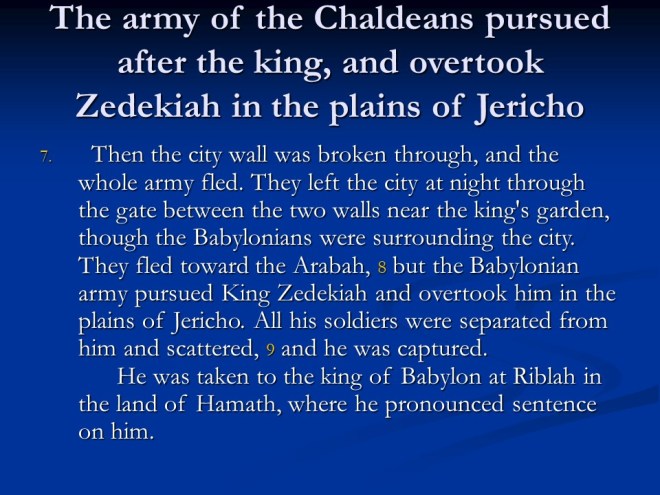 The army of the Chaldeans pursued after the king, and overtook Zedekiah in the plains of Jericho

7. Then the city wall was broken through, and the whole army fled. They left the city at night through the gate between the two walls near the king's garden, though the Babylonians were surrounding the city. They fled toward the Arabah, 8 but the Babylonian army pursued King Zedekiah and overtook him in the plains of Jericho. All his soldiers were separated from him and scattered, 9 and he was captured.

He was taken to the king of Babylon at Riblah in the land of Hamath, where he pronounced sentence on him.